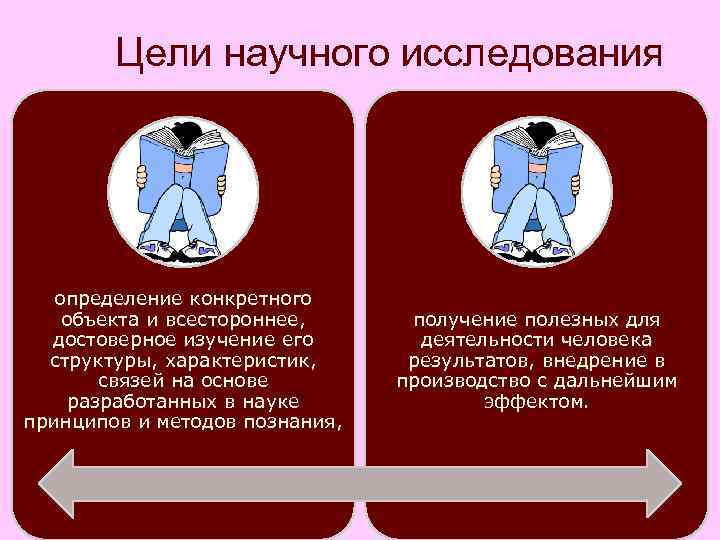 Цели научного исследования

определение конкретного объекта и всестороннее, достоверное изучение его структуры, характеристик, связей на основе разработанных в науке принципов и методов познания,

получение полезных для деятельности человека результатов, внедрение в производство с дальнейшим эффектом.